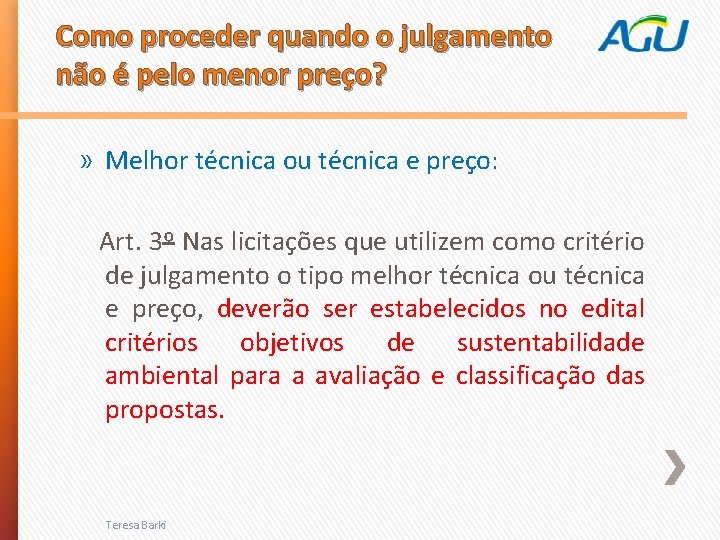 Como proceder quando o julgamento não é pelo menor preço?

AGU

» Melhor técnica ou técnica e preço:

Art. 3º Nas licitações que utilizem como critério de julgamento o tipo melhor técnica ou técnica e preço, deverão ser estabelecidos no edital critérios objetivos de sustentabilidade ambiental para a avaliação e classificação das propostas.

Teresa Barki